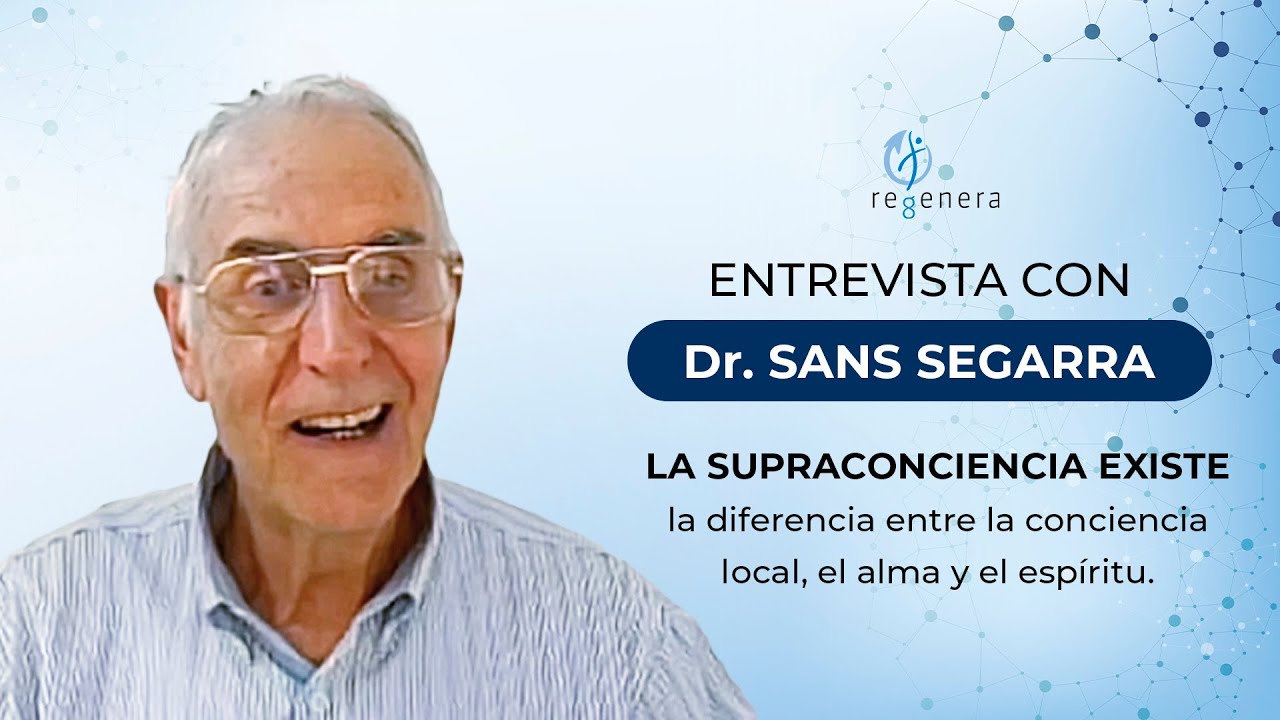 regenera

ENTREVISTA CON

Dr. SANS SEGARRA

LA SUPRACONCIENCIA EXISTE
la diferencia entre la conciencia local, el alma y el espíritu.